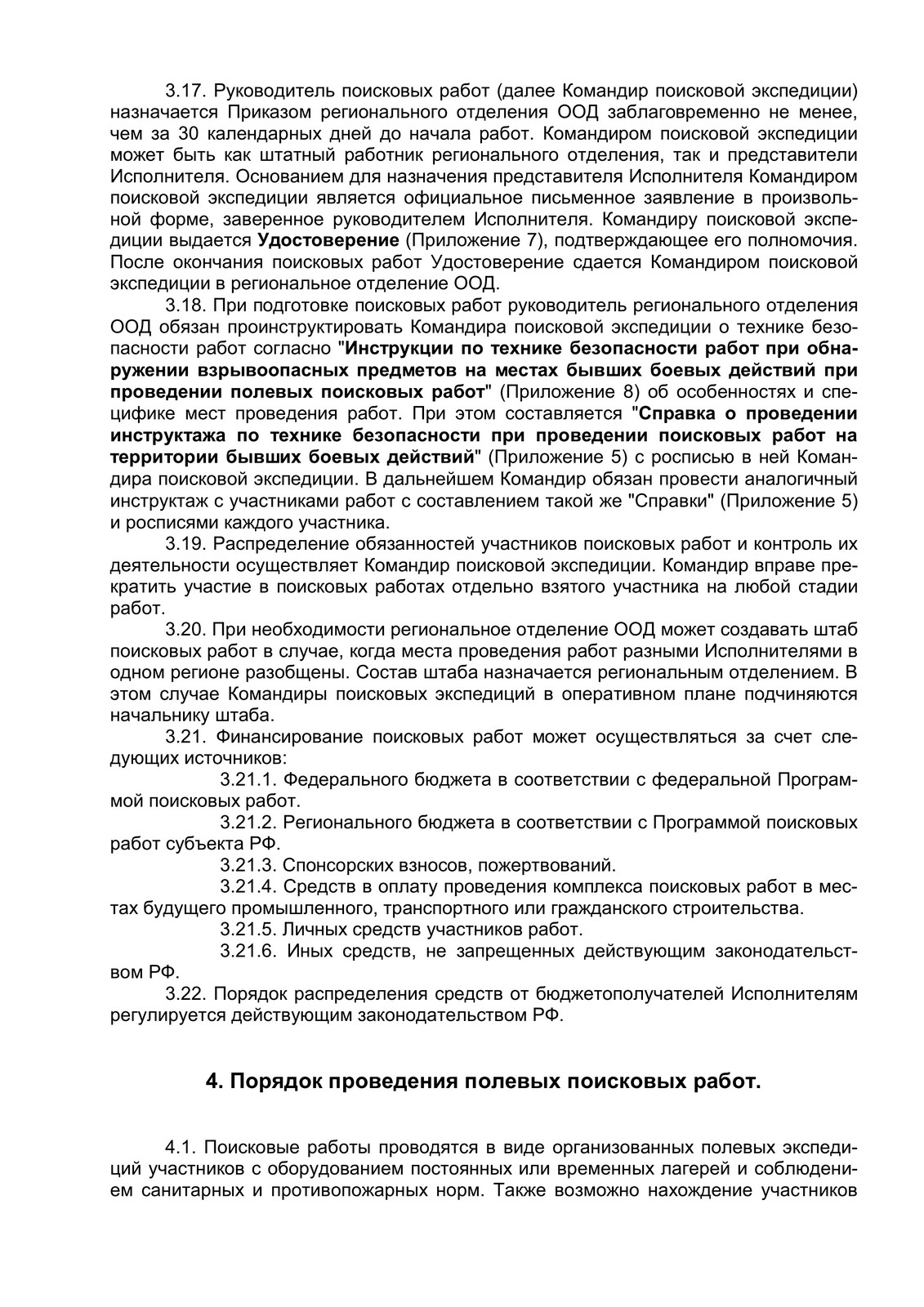 3.17. Руководитель поисковых работ (далее Командир поисковой экспедиции) назначается Приказом регионального отделения ООД заблаговременно не менее, чем за 30 календарных дней до начала работ. Командиром поисковой экспедиции может быть как штатный работник регионального отделения, так и представители Исполнителя. Основанием для назначения представителя Исполнителя Командиром поисковой экспедиции является официальное письменное заявление в произвольной форме, заверенное руководителем Исполнителя. Командиру поисковой экспедиции выдается Удостоверение (Приложение 7), подтверждающее его полномочия. После окончания поисковых работ Удостоверение сдается Командиром поисковой экспедиции в региональное отделение ООД.

3.18. При подготовке поисковых работ руководитель регионального отделения ООД обязан проинструктировать Командира поисковой экспедиции о технике безопасности работ согласно "Инструкции по технике безопасности работ при обнаружении взрывоопасных предметов на местах бывших боевых действий при проведении полевых поисковых работ" (Приложение 8) об особенностях и специфике мест проведения работ. При этом составляется "Справка о проведении инструктажа по технике безопасности при проведении поисковых работ на территории бывших боевых действий" (Приложение 5) с росписью в ней Командира поисковой экспедиции. В дальнейшем Командир обязан провести аналогичный инструктаж с участниками работ с составлением такой же "Справки" (Приложение 5) и росписями каждого участника.

3.19. Распределение обязанностей участников поисковых работ и контроль их деятельности осуществляет Командир поисковой экспедиции. Командир вправе прекратить участие в поисковых работах отдельно взятого участника на любой стадии работ.

3.20. При необходимости региональное отделение ООД может создавать штаб поисковых работ в случае, когда места проведения работ разными Исполнителями в одном регионе разобщены. Состав штаба назначается региональным отделением. В этом случае Командиры поисковых экспедиций в оперативном плане подчиняются начальнику штаба.

3.21. Финансирование поисковых работ может осуществляться за счет следующих источников:

3.21.1. Федерального бюджета в соответствии с федеральной Программой поисковых работ.

3.21.2. Регионального бюджета в соответствии с Программой поисковых работ субъекта РФ.

3.21.3. Спонсорских взносов, пожертвований.

3.21.4. Средств в оплату проведения комплекса поисковых работ в местах будущего промышленного, транспортного или гражданского строительства.

3.21.5. Личных средств участников работ.

3.21.6. Иных средств, не запрещенных действующим законодательством РФ.

3.22. Порядок распределения средств от бюджетополучателей Исполнителям регулируется действующим законодательством РФ.

4. Порядок проведения полевых поисковых работ.

4.1. Поисковые работы проводятся в виде организованных полевых экспедиций участников с оборудованием постоянных или временных лагерей и соблюдением санитарных и противопожарных норм. Также возможно нахождение участников